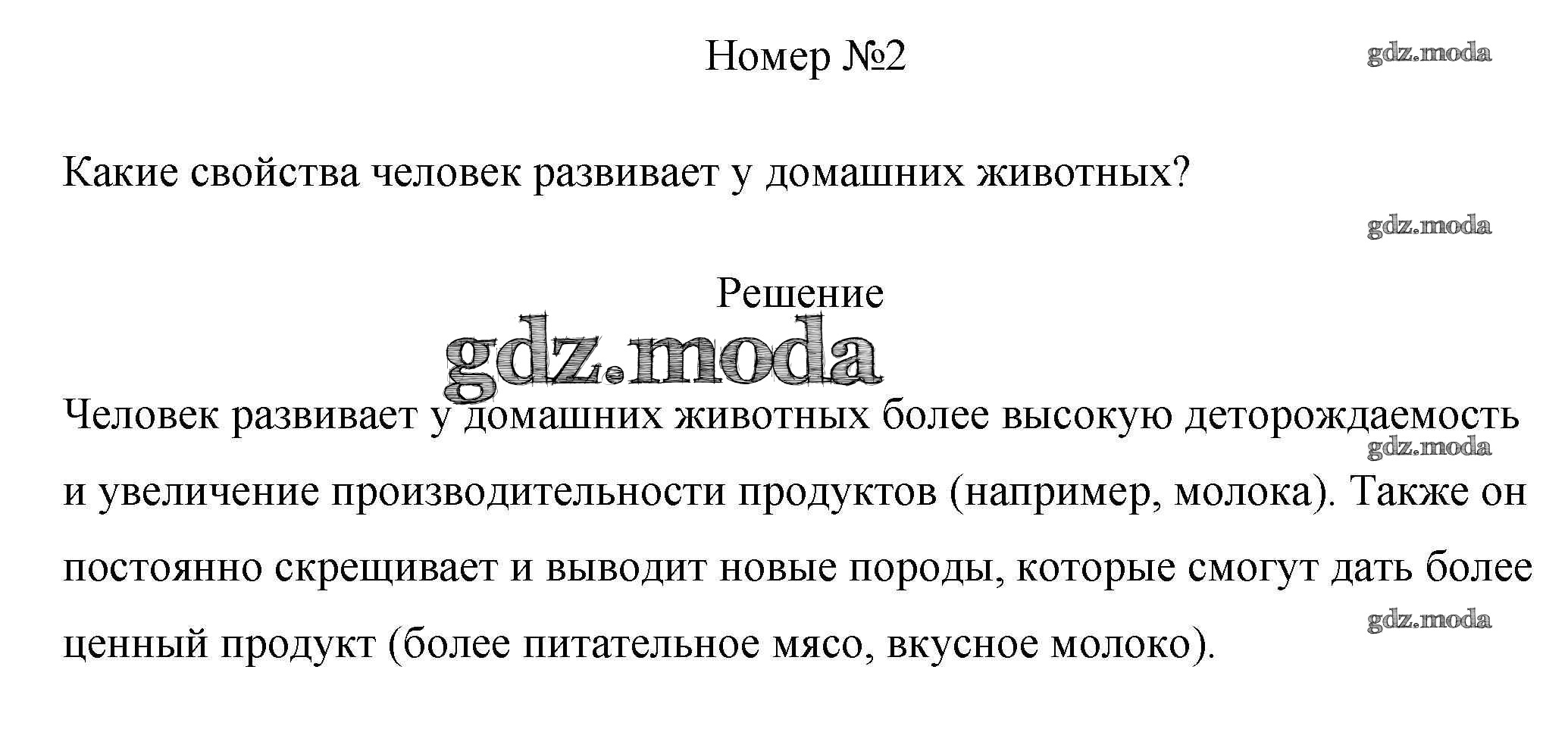 Номер №2

gdz.moda

Какие свойства человек развивает у домашних животных?

gdz.moda

Решение

gdz.moda

Человек развивает у домашних животных более высокую деторождаемость и увеличение производительности продуктов (например, молока). Также он постоянно скрещивает и выводит новые породы, которые смогут дать более ценный продукт (более питательное мясо, вкусное молоко).

gdz.moda

gdz.moda